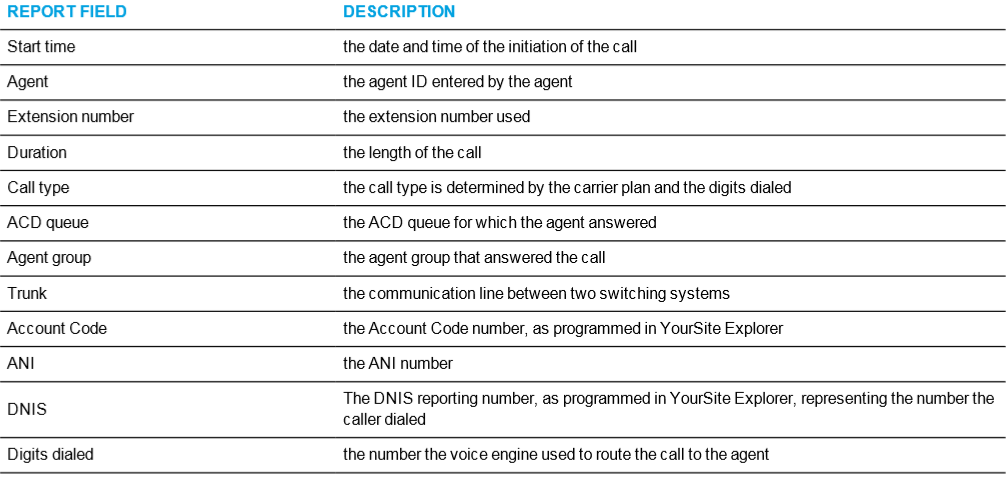 | REPORT FIELD | DESCRIPTION |
|---|---|
| Start time | the date and time of the initiation of the call |
| Agent | the agent ID entered by the agent |
| Extension number | the extension number used |
| Duration | the length of the call |
| Call type | the call type is determined by the carrier plan and the digits dialed |
| ACD queue | the ACD queue for which the agent answered |
| Agent group | the agent group that answered the call |
| Trunk | the communication line between two switching systems |
| Account Code | the Account Code number, as programmed in YourSite Explorer |
| ANI | the ANI number |
| DNIS | The DNIS reporting number, as programmed in YourSite Explorer, representing the number the caller dialed |
| Digits dialed | the number the voice engine used to route the call to the agent |